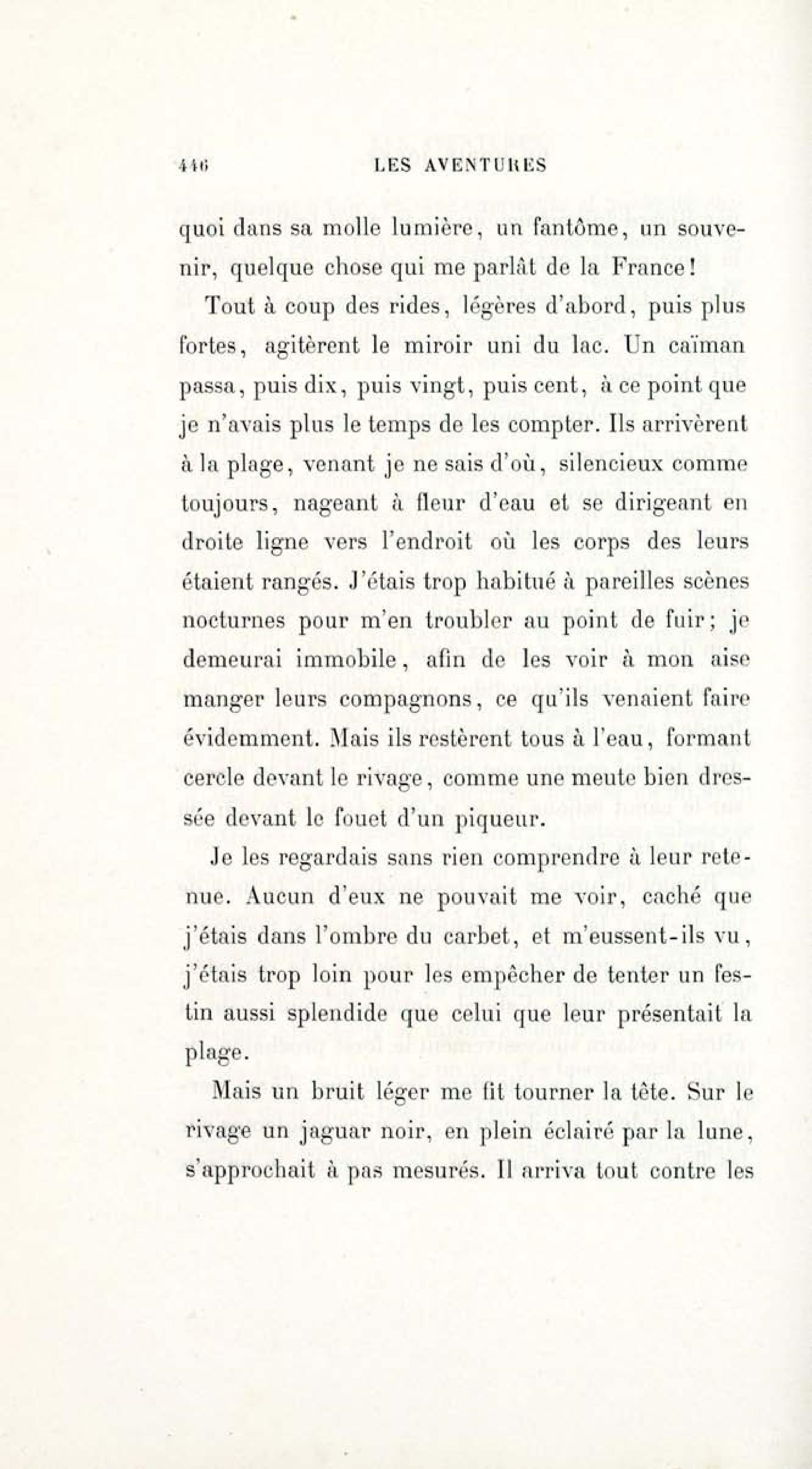 446 LES AVENTURES

quoi dans sa molle lumière, un fantôme, un souvenir, quelque chose qui me parlât de la France!

Tout à coup des rides, légères d'abord, puis plus fortes, agitèrent le miroir uni du lac. Un caïman passa, puis dix, puis vingt, puis cent, à ce point que je n'avais plus le temps de les compter. Ils arrivèrent à la plage, venant je ne sais d'où, silencieux comme toujours, nageant à fleur d'eau et se dirigeant en droite ligne vers l'endroit où les corps des leurs étaient rangés. J'étais trop habitué à pareilles scènes nocturnes pour m'en troubler au point de fuir; je demeurai immobile, afin de les voir à mon aise manger leurs compagnons, ce qu'ils venaient faire évidemment. Mais ils restèrent tous à l'eau, formant cercle devant le rivage, comme une meute bien dressée devant le fouet d'un piqueur.

Je les regardais sans rien comprendre à leur retenue. Aucun d'eux ne pouvait me voir, caché que j'étais dans l'ombre du carbet, et m'eussent-ils vu, j'étais trop loin pour les empêcher de tenter un festin aussi splendide que celui que leur présentait la plage.

Mais un bruit léger me fit tourner la tête. Sur le rivage un jaguar noir, en plein éclairé par la lune, s'approchait à pas mesurés. Il arriva tout contre les